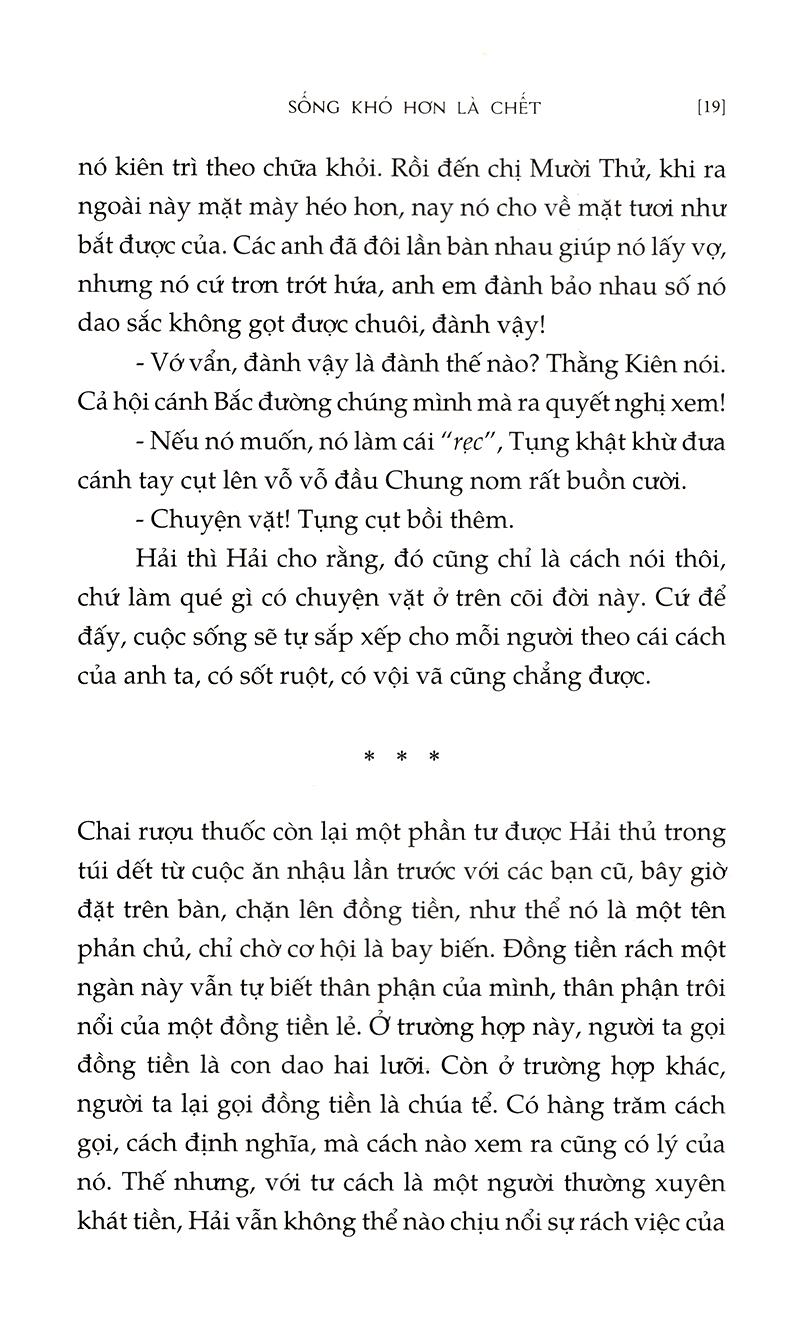 SỐNG KHÓ HƠN LÀ CHẾT [19]

nó kiên trì theo chữa khỏi. Rồi đến chị Mười Thử, khi ra ngoài này mặt mày héo hon, nay nó cho về mặt tươi như bắt được của. Các anh đã đôi lần bàn nhau giúp nó lấy vợ, nhưng nó cứ trơn trớt hứa, anh em đành bảo nhau số nó dao sắc không gọt được chuôi, đành vậy!

- Vớ vẩn, đành vậy là đành thế nào? Thằng Kiên nói. Cả hội cánh Bắc đường chúng mình mà ra quyết nghị xem!

- Nếu nó muốn, nó làm cái "rẹc", Tụng khật khừ đưa cánh tay cụt lên vỗ vỗ đầu Chung nom rất buồn cười.

- Chuyện vặt! Tụng cụt bồi thêm.

Hải thì Hải cho rằng, đó cũng chỉ là cách nói thôi, chứ làm qué gì có chuyện vặt ở trên cõi đời này. Cứ để đấy, cuộc sống sẽ tự sắp xếp cho mỗi người theo cái cách của anh ta, có sốt ruột, có vội vã cũng chẳng được.

* * *

Chai rượu thuốc còn lại một phần tư được Hải thủ trong túi dết từ cuộc ăn nhậu lần trước với các bạn cũ, bây giờ đặt trên bàn, chặn lên đồng tiền, như thể nó là một tên phản chủ, chỉ chờ cơ hội là bay biến. Đồng tiền rách một ngàn này vẫn tự biết thân phận của mình, thân phận trôi nổi của một đồng tiền lẻ. Ở trường hợp này, người ta gọi đồng tiền là con dao hai lưỡi. Còn ở trường hợp khác, người ta lại gọi đồng tiền là chúa tể. Có hàng trăm cách gọi, cách định nghĩa, mà cách nào xem ra cũng có lý của nó. Thế nhưng, với tư cách là một người thường xuyên khát tiền, Hải vẫn không thể nào chịu nổi sự rách việc của